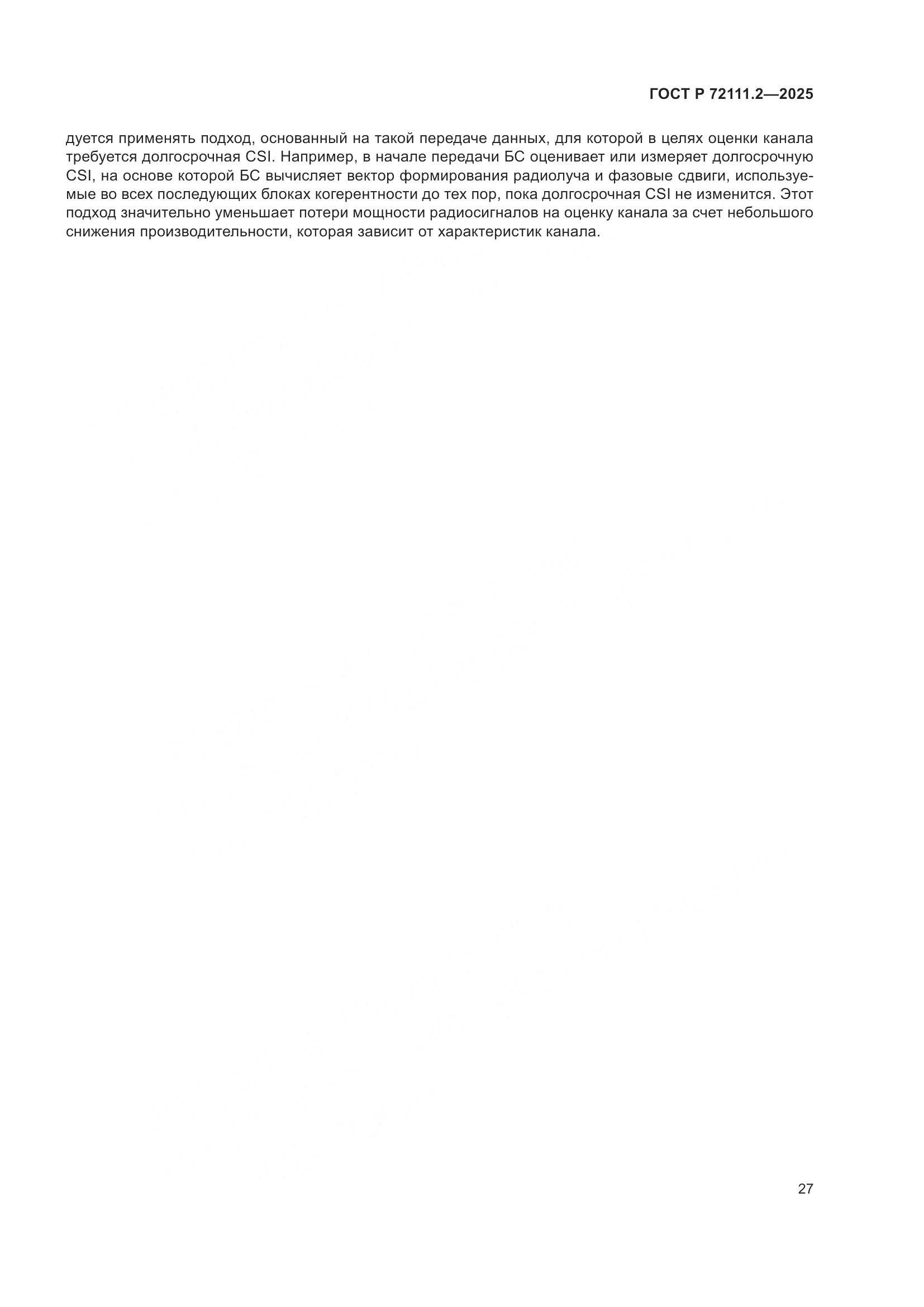 ГОСТ Р 72111.2—2025

дуется применять подход, основанный на такой передаче данных, для которой в целях оценки канала требуется долгосрочная CSI. Например, в начале передачи БС оценивает или измеряет долгосрочную CSI, на основе которой БС вычисляет вектор формирования радиолуча и фазовые сдвиги, используемые во всех последующих блоках когерентности до тех пор, пока долгосрочная CSI не изменится. Этот подход значительно уменьшает потери мощности радиосигналов на оценку канала за счет небольшого снижения производительности, которая зависит от характеристик канала.

27